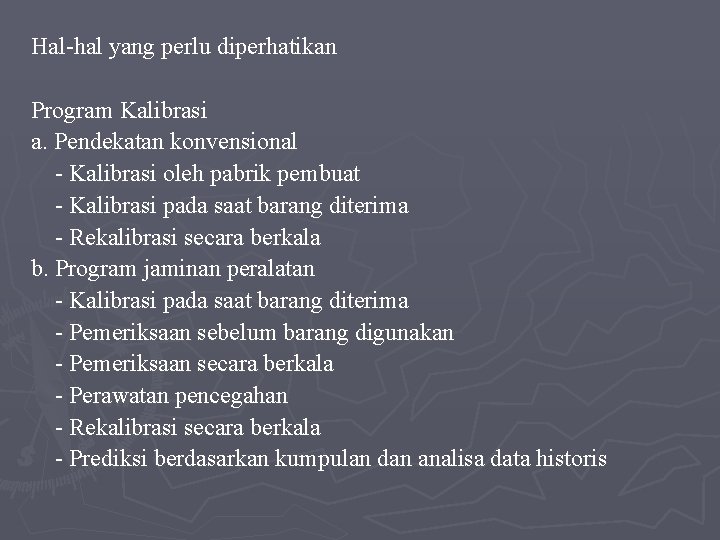 Hal-hal yang perlu diperhatikan

Program Kalibrasi
a. Pendekatan konvensional
- Kalibrasi oleh pabrik pembuat
- Kalibrasi pada saat barang diterima
- Rekalibrasi secara berkala
b. Program jaminan peralatan
- Kalibrasi pada saat barang diterima
- Pemeriksaan sebelum barang digunakan
- Pemeriksaan secara berkala
- Perawatan pencegahan
- Rekalibrasi secara berkala
- Prediksi berdasarkan kumpulan dan analisa data historis